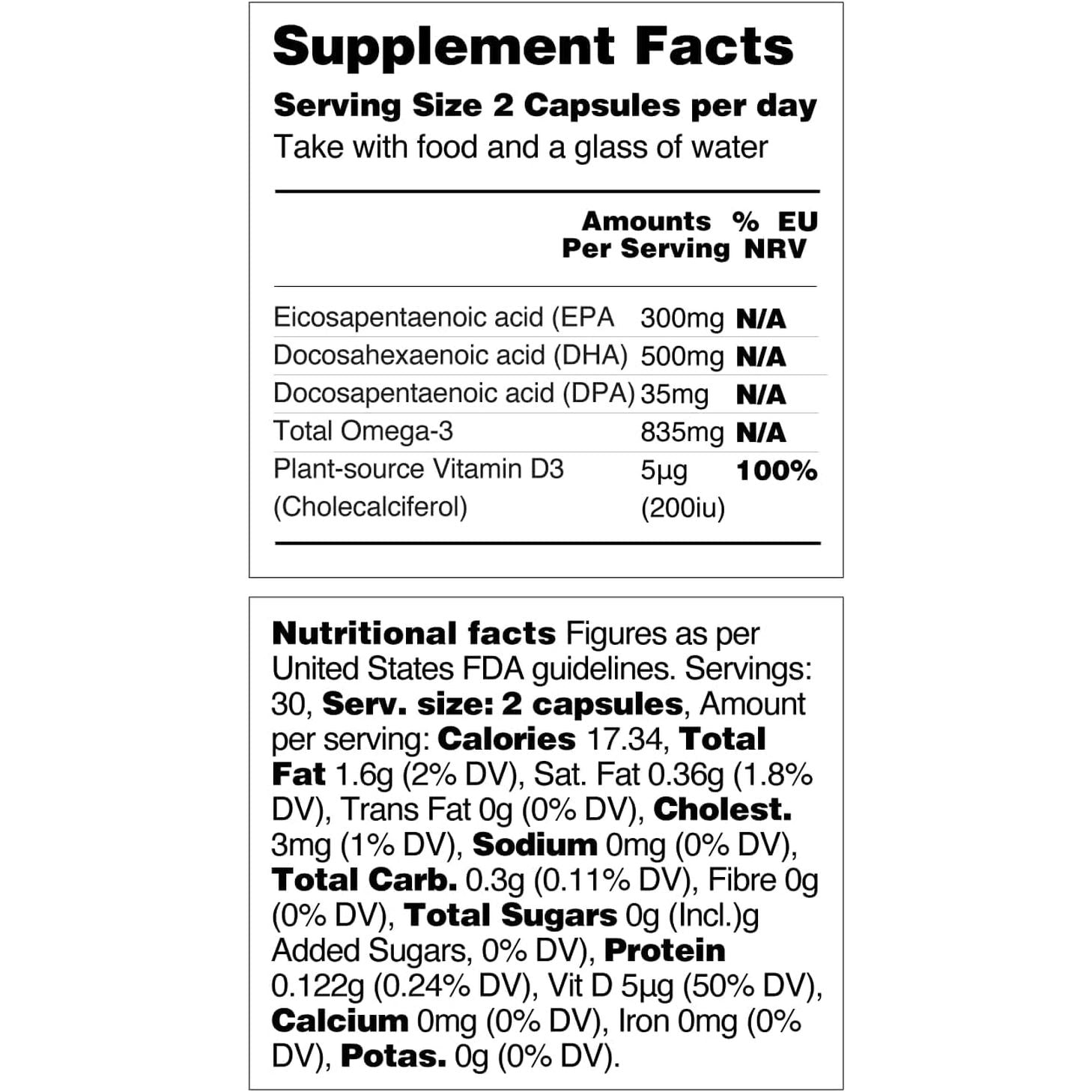 Supplement Facts

Serving Size 2 Capsules per day
Take with food and a glass of water

| | Amounts Per Serving | % EU NRV |
|---|---|---|
| Eicosapentaenoic acid (EPA | 300mg | N/A |
| Docosahexaenoic acid (DHA) | 500mg | N/A |
| Docosapentaenoic acid (DPA) | 35mg | N/A |
| Total Omega-3 | 835mg | N/A |
| Plant-source Vitamin D3 (Cholecalciferol) | 5µg (200iu) | 100% |

Nutritional facts Figures as per United States FDA guidelines. Servings: 30, Serv. size: 2 capsules, Amount per serving: Calories 17.34, Total Fat 1.6g (2% DV), Sat. Fat 0.36g (1.8% DV), Trans Fat 0g (0% DV), Cholest. 3mg (1% DV), Sodium 0mg (0% DV), Total Carb. 0.3g (0.11% DV), Fibre 0g (0% DV), Total Sugars 0g (Incl.)g Added Sugars, 0% DV), Protein 0.122g (0.24% DV), Vit D 5µg (50% DV), Calcium 0mg (0% DV), Iron 0mg (0% DV), Potas. 0g (0% DV).